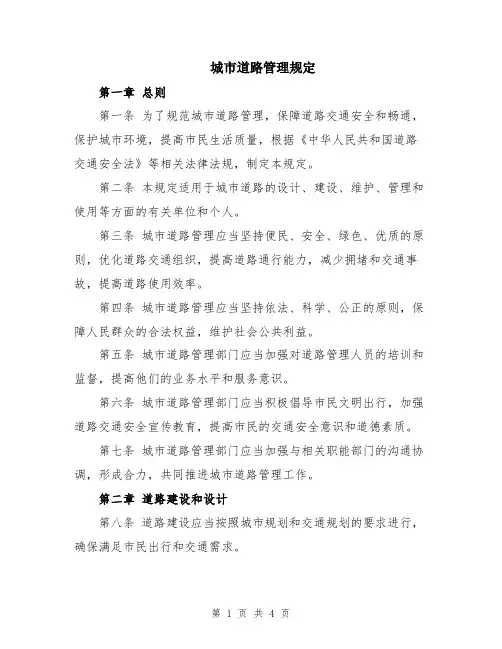 城市道路管理规定

第一章 总则

第一条 为了规范城市道路管理，保障道路交通安全和畅通，保护城市环境，提高市民生活质量，根据《中华人民共和国道路交通安全法》等相关法律法规，制定本规定。

第二条 本规定适用于城市道路的设计、建设、维护、管理和使用等方面的有关单位和个人。

第三条 城市道路管理应当坚持便民、安全、绿色、优质的原则，优化道路交通组织，提高道路通行能力，减少拥堵和交通事故，提高道路使用效率。

第四条 城市道路管理应当坚持依法、科学、公正的原则，保障人民群众的合法权益，维护社会公共利益。

第五条 城市道路管理部门应当加强对道路管理人员的培训和监督，提高他们的业务水平和服务意识。

第六条 城市道路管理部门应当积极倡导市民文明出行，加强道路交通安全宣传教育，提高市民的交通安全意识和道德素质。

第七条 城市道路管理部门应当加强与相关职能部门的沟通协调，形成合力，共同推进城市道路管理工作。

第二章 道路建设和设计

第八条 道路建设应当按照城市规划和交通规划的要求进行，确保满足市民出行和交通需求。

第 1 页 共 4 页